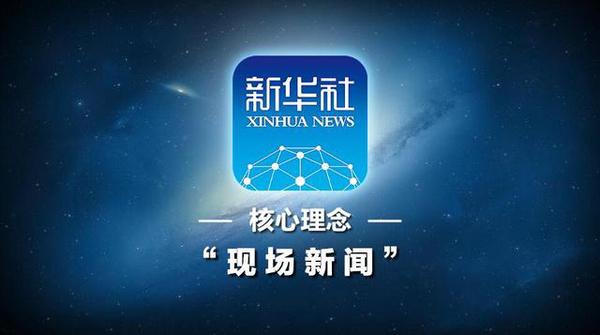 新华社
XINHUA NEWS

— 核心理念 —

“现场新闻”